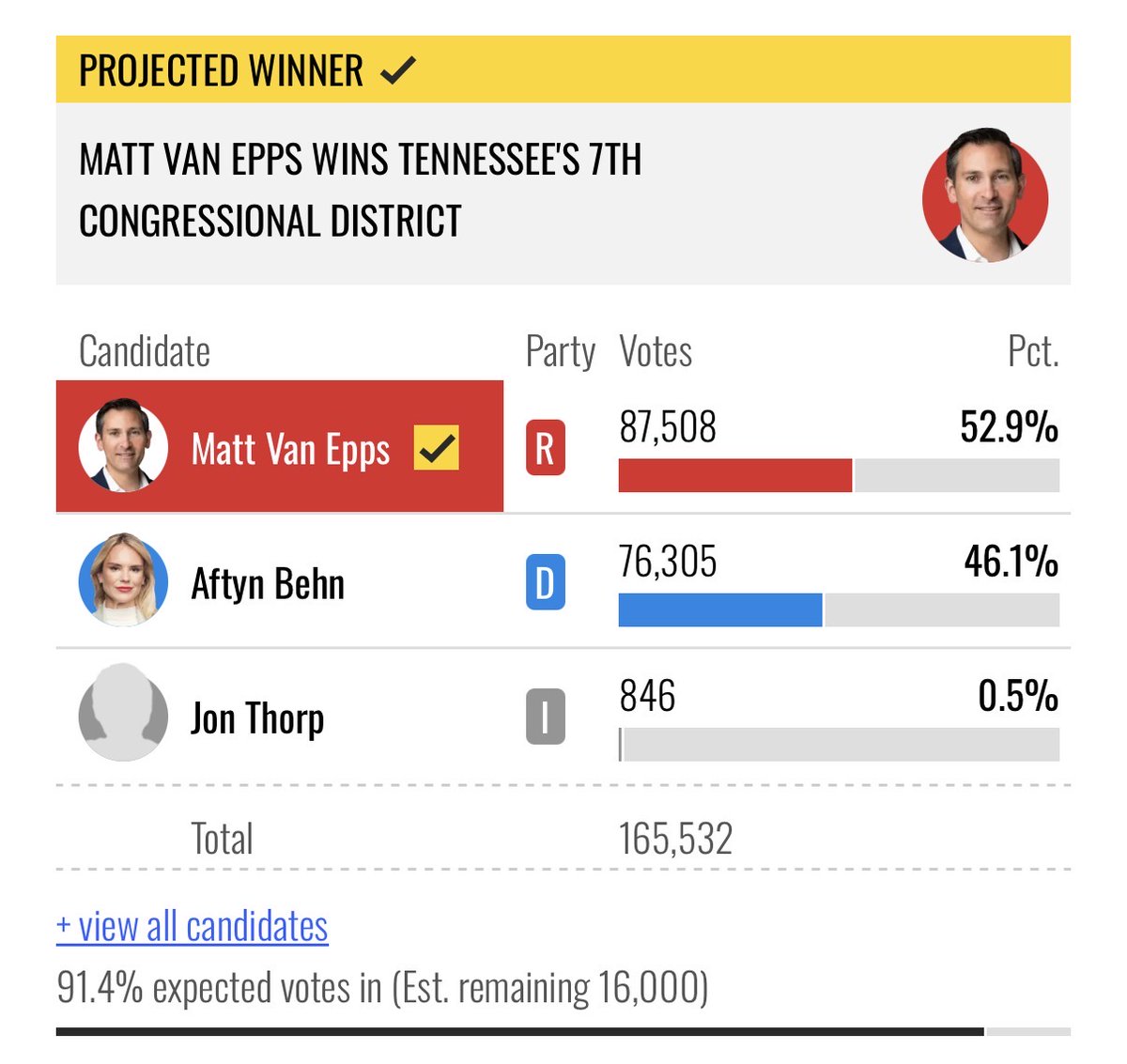 PROJECTED WINNER ✓

MATT VAN EPPS WINS TENNESSEE'S 7TH CONGRESSIONAL DISTRICT

| Candidate | Party | Votes | Pct. |
|---|---|---|---|
| Matt Van Epps ✓ | R | 87,508 | 52.9% |
| Aftyn Behn | D | 76,305 | 46.1% |
| Jon Thorp | I | 846 | 0.5% |
| Total | | 165,532 | |

+ view all candidates

91.4% expected votes in (Est. remaining 16,000)